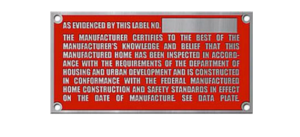 AS EVIDENCED BY THIS LABEL NO.

THE MANUFACTURER CERTIFIES TO THE BEST OF THE MANUFACTURER'S KNOWLEDGE AND BELIEF THAT THIS MANUFACTURED HOME HAS BEEN INSPECTED IN ACCORDANCE WITH THE REQUIREMENTS OF THE DEPARTMENT OF HOUSING AND URBAN DEVELOPMENT AND IS CONSTRUCTED IN CONFORMANCE WITH THE FEDERAL MANUFACTURED HOME CONSTRUCTION AND SAFETY STANDARDS IN EFFECT ON THE DATE OF MANUFACTURE. SEE DATA PLATE.